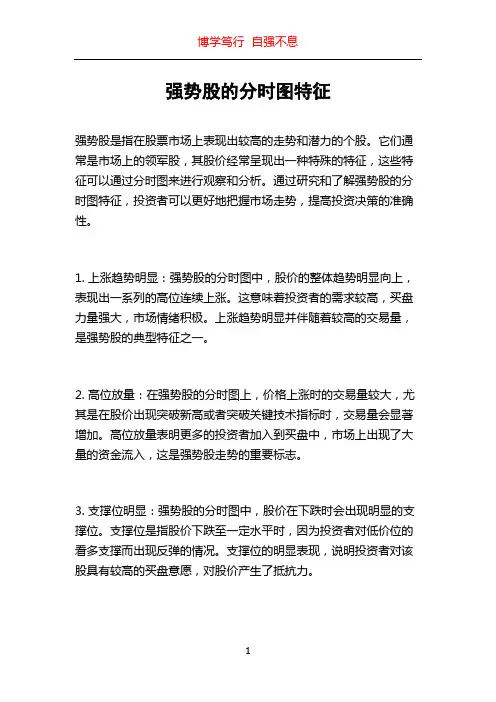 博学笃行 自强不息

强势股的分时图特征

强势股是指在股票市场上表现出较高的走势和潜力的个股。它们通常是市场上的领军股，其股价经常呈现出一种特殊的特征，这些特征可以通过分时图来进行观察和分析。通过研究和了解强势股的分时图特征，投资者可以更好地把握市场走势，提高投资决策的准确性。

1. 上涨趋势明显：强势股的分时图中，股价的整体趋势明显向上，表现出一系列的高位连续上涨。这意味着投资者的需求较高，买盘力量强大，市场情绪积极。上涨趋势明显并伴随着较高的交易量，是强势股的典型特征之一。

2. 高位放量：在强势股的分时图上，价格上涨时的交易量较大，尤其是在股价出现突破新高或者突破关键技术指标时，交易量会显著增加。高位放量表明更多的投资者加入到买盘中，市场上出现了大量的资金流入，这是强势股走势的重要标志。

3. 支撑位明显：强势股的分时图中，股价在下跌时会出现明显的支撑位。支撑位是指股价下跌至一定水平时，因为投资者对低价位的看多支撑而出现反弹的情况。支撑位的明显表现，说明投资者对该股具有较高的买盘意愿，对股价产生了抵抗力。

1